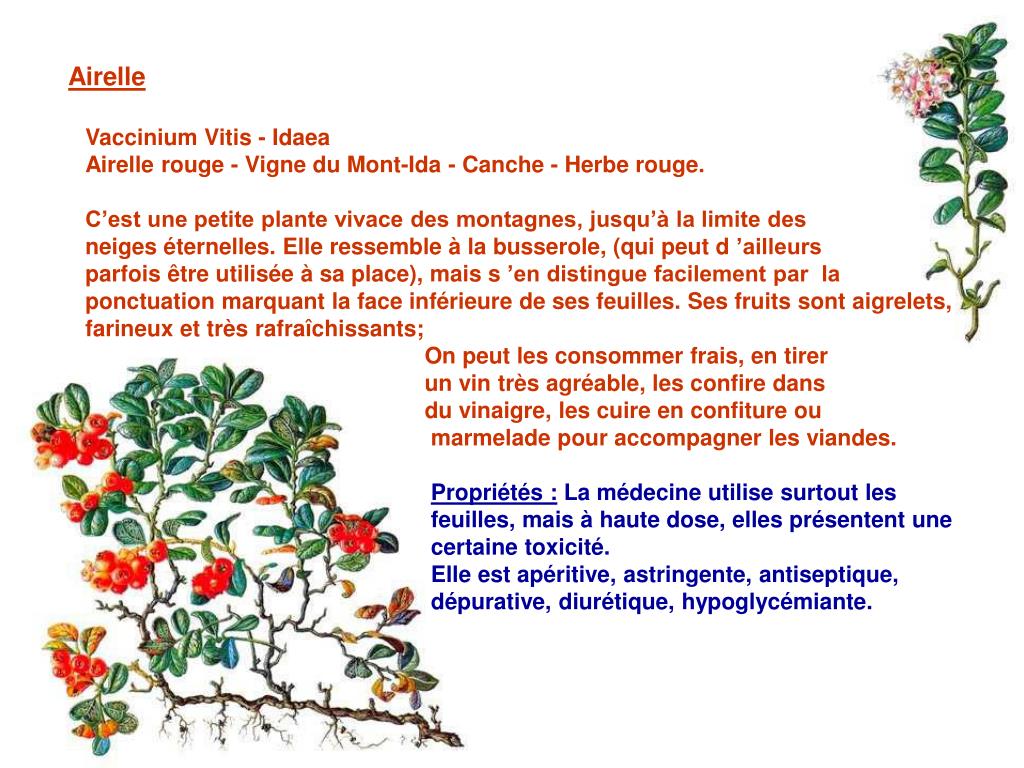 Airelle

Vaccinium Vitis - Idaea
Airelle rouge - Vigne du Mont-Ida - Canche - Herbe rouge.

C’est une petite plante vivace des montagnes, jusqu’à la limite des neiges éternelles. Elle ressemble à la busserole, (qui peut d ’ailleurs parfois être utilisée à sa place), mais s ’en distingue facilement par la ponctuation marquant la face inférieure de ses feuilles. Ses fruits sont aigrelets, farineux et très rafraîchissants;
On peut les consommer frais, en tirer un vin très agréable, les confire dans du vinaigre, les cuire en confiture ou marmelade pour accompagner les viandes.

Propriétés : La médecine utilise surtout les feuilles, mais à haute dose, elles présentent une certaine toxicité.
Elle est apéritive, astringente, antiseptique, dépurative, diurétique, hypoglycémiante.